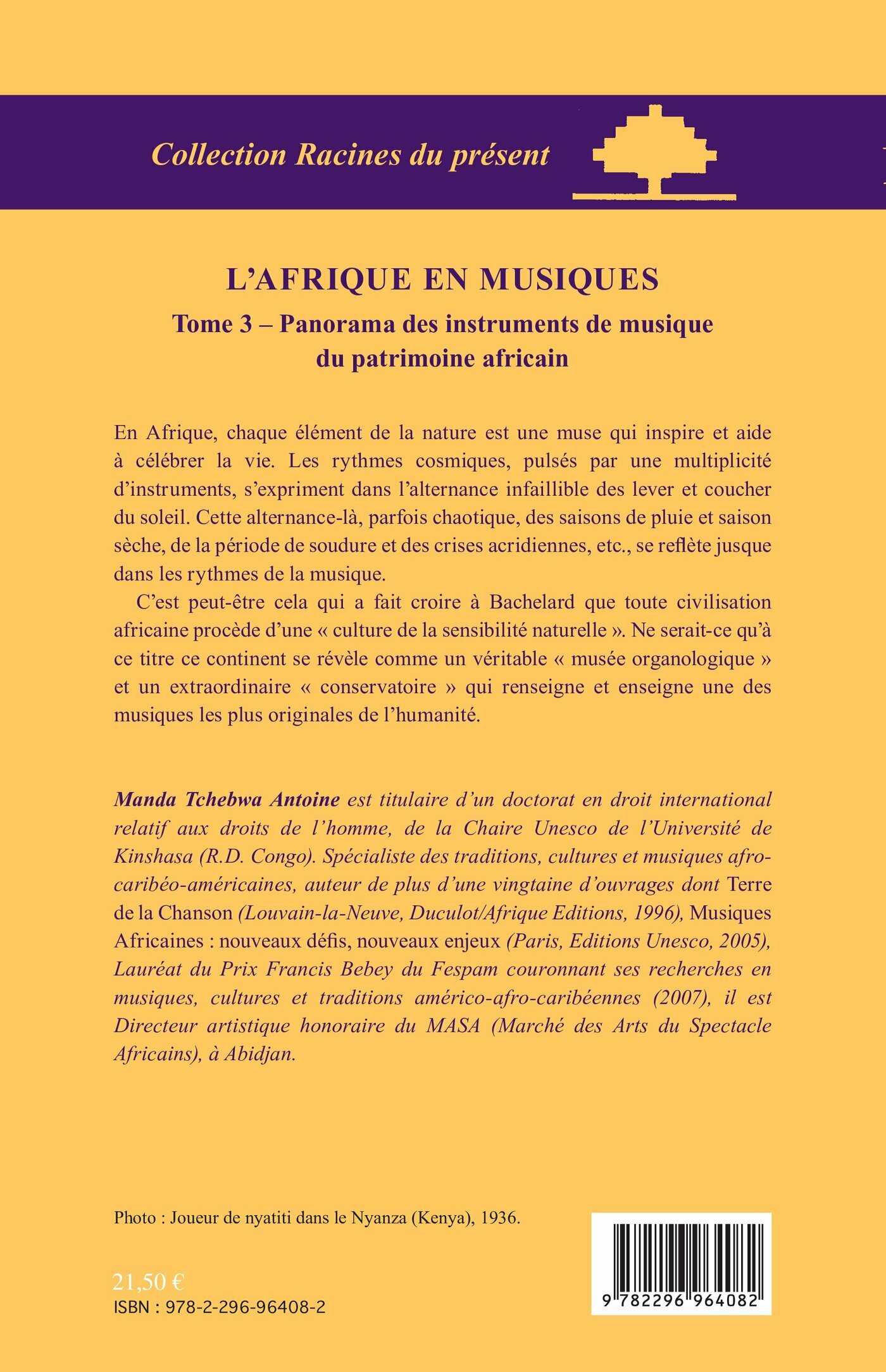 Collection Racines du présent

L'AFRIQUE EN MUSIQUES

Tome 3 – Panorama des instruments de musique du patrimoine africain

En Afrique, chaque élément de la nature est une muse qui inspire et aide à célébrer la vie. Les rythmes cosmiques, pulsés par une multiplicité d'instruments, s'expriment dans l'alternance infaillible des lever et coucher du soleil. Cette alternance-là, parfois chaotique, des saisons de pluie et saison sèche, de la période de soudure et des crises acridiennes, etc., se reflète jusque dans les rythmes de la musique.

C'est peut-être cela qui a fait croire à Bachelard que toute civilisation africaine procède d'une « culture de la sensibilité naturelle ». Ne serait-ce qu'à ce titre ce continent se révèle comme un véritable « musée organologique » et un extraordinaire « conservatoire » qui renseigne et enseigne une des musiques les plus originales de l'humanité.

Manda Tchebwa Antoine est titulaire d'un doctorat en droit international relatif aux droits de l'homme, de la Chaire Unesco de l'Université de Kinshasa (R.D. Congo). Spécialiste des traditions, cultures et musiques afro-caribéo-américaines, auteur de plus d'une vingtaine d'ouvrages dont Terre de la Chanson (Louvain-la-Neuve, Duculot/Afrique Editions, 1996), Musiques Africaines : nouveaux défis, nouveaux enjeux (Paris, Editions Unesco, 2005), Lauréat du Prix Francis Bebey du Fespam couronnant ses recherches en musiques, cultures et traditions américo-afro-caribéennes (2007), il est Directeur artistique honoraire du MASA (Marché des Arts du Spectacle Africains), à Abidjan.

Photo : Joueur de nyatiti dans le Nyanza (Kenya), 1936.

21,50 €
ISBN : 978-2-296-96408-2

9 782296 964082